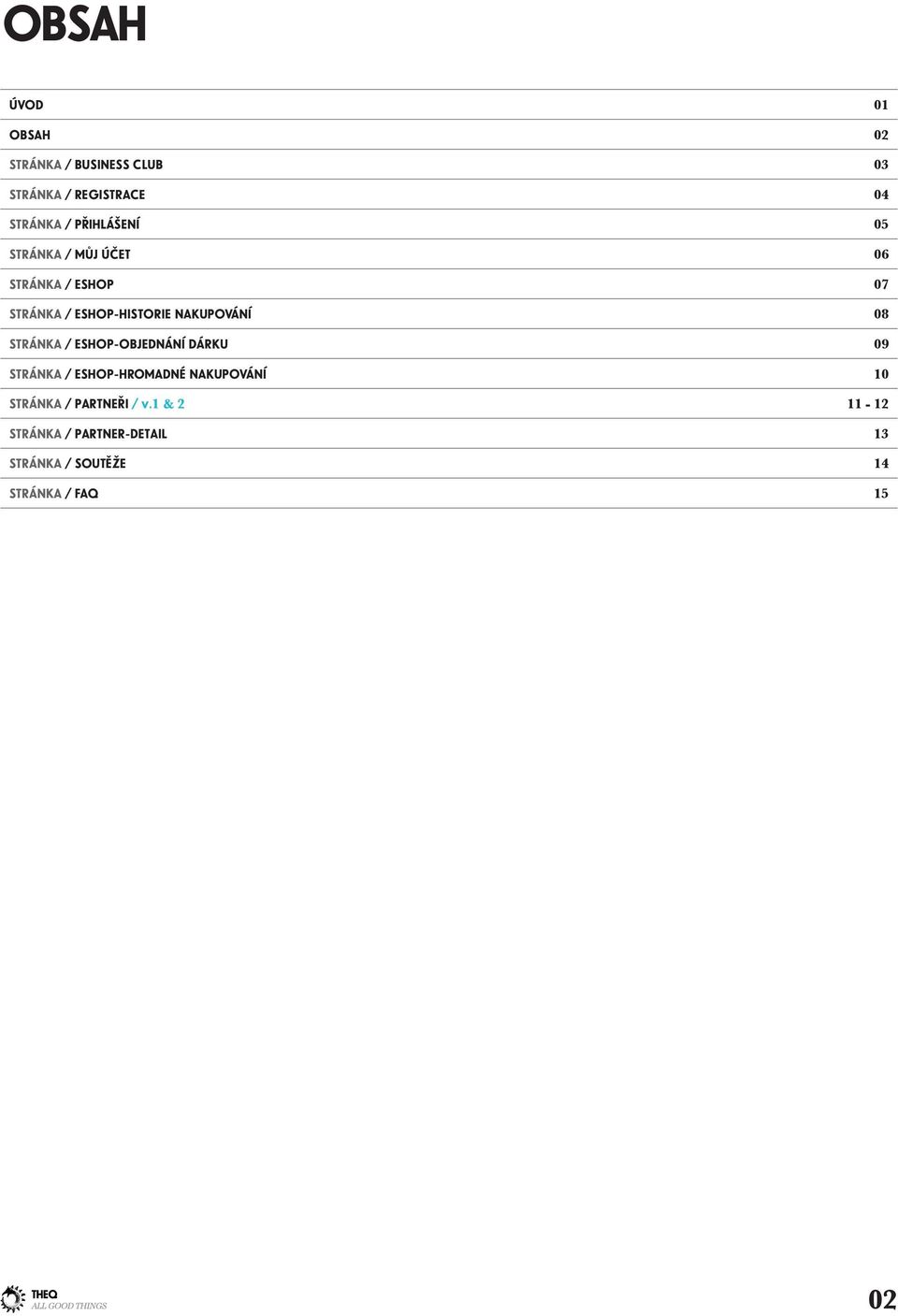 OBSAH

| | |
|---|---|
| ÚVOD | 01 |
| OBSAH | 02 |
| STRÁNKA / BUSINESS CLUB | 03 |
| STRÁNKA / REGISTRACE | 04 |
| STRÁNKA / PŘIHLÁŠENÍ | 05 |
| STRÁNKA / MŮJ ÚČET | 06 |
| STRÁNKA / ESHOP | 07 |
| STRÁNKA / ESHOP-HISTORIE NAKUPOVÁNÍ | 08 |
| STRÁNKA / ESHOP-OBJEDNÁNÍ DÁRKU | 09 |
| STRÁNKA / ESHOP-HROMADNÉ NAKUPOVÁNÍ | 10 |
| STRÁNKA / PARTNEŘI / v.1 & 2 | 11 - 12 |
| STRÁNKA / PARTNER-DETAIL | 13 |
| STRÁNKA / SOUTĚŽE | 14 |
| STRÁNKA / FAQ | 15 |

THEQ
ALL GOOD THINGS

02